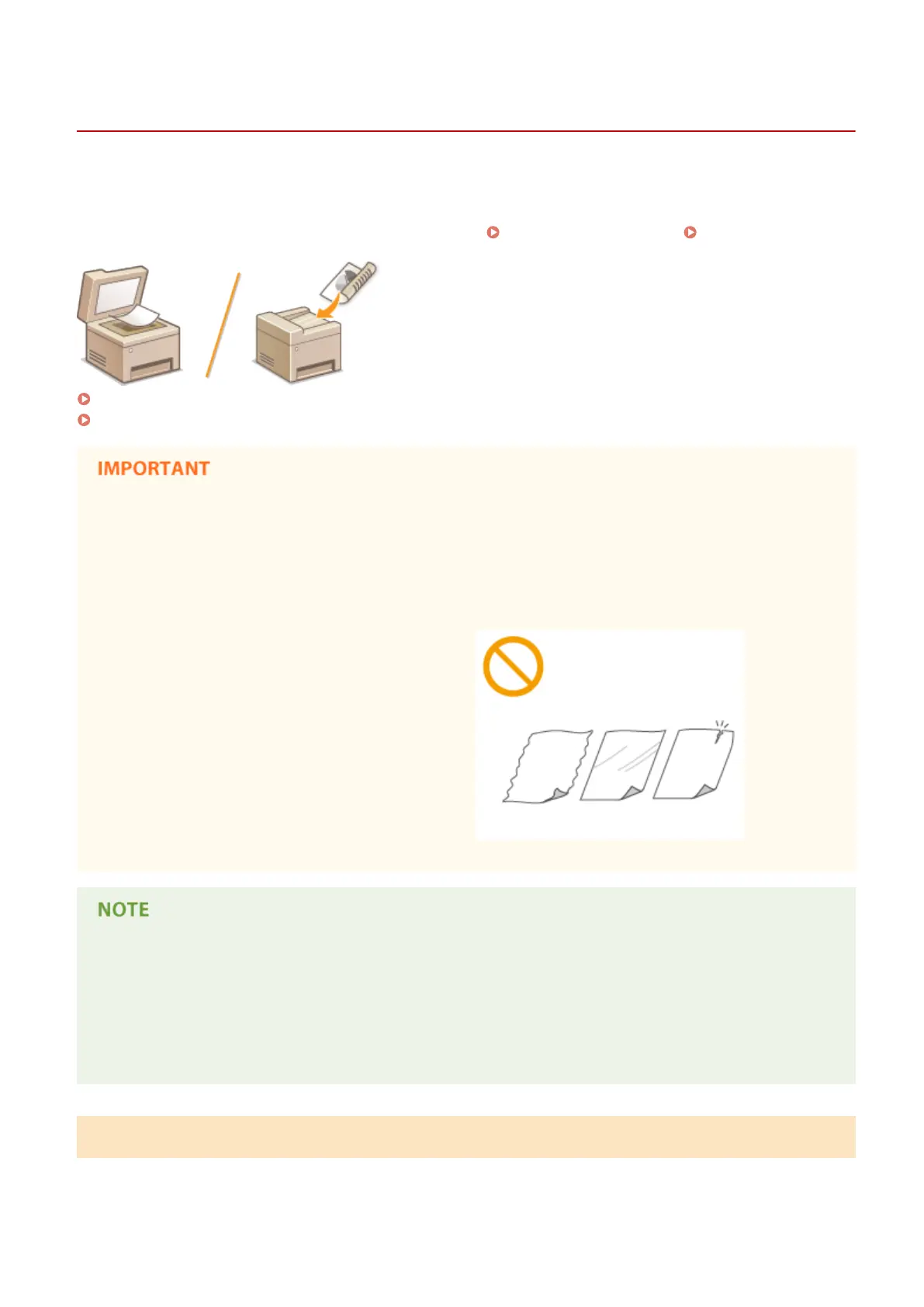 IMPORTANT

NOTE